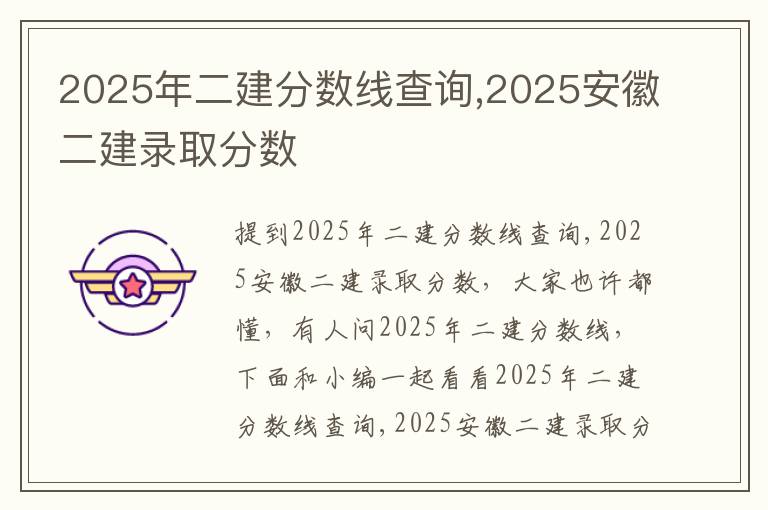 2025年二建分数线查询,2025安徽二建录取分数

提到2025年二建分数线查询,2025安徽二建录取分数，大家也许都懂，有人问2025年二建分数线，下面和小编一起看看2025年二建分数线查询,2025安徽二建录取分